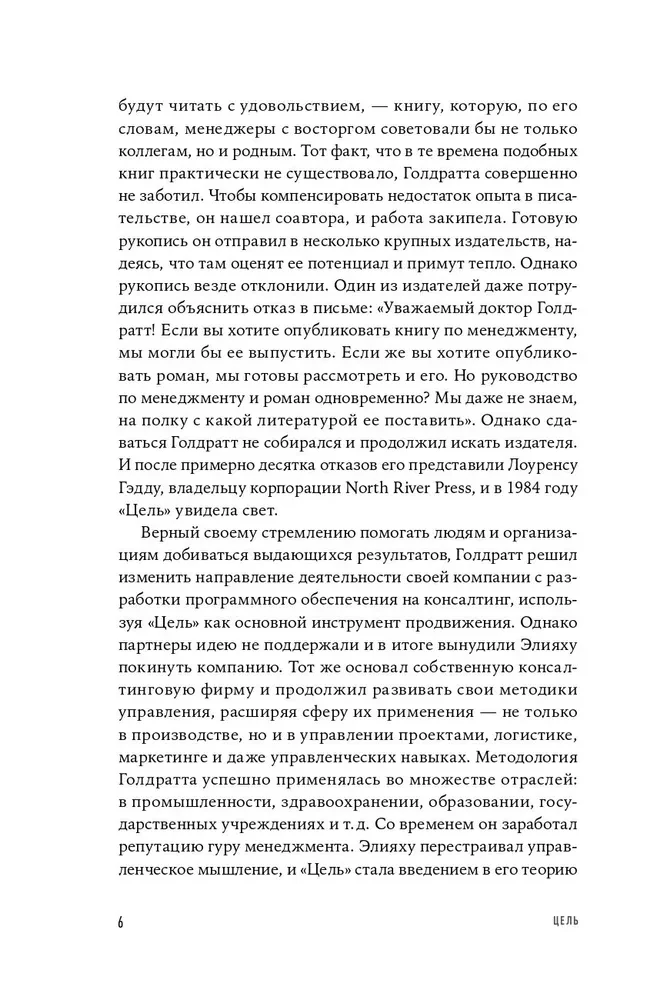 будут читать с удовольствием, — книгу, которую, по его словам, менеджеры с восторгом советовали бы не только коллегам, но и родным. Тот факт, что в те времена подобных книг практически не существовало, Голдратта совершенно не заботил. Чтобы компенсировать недостаток опыта в писательстве, он нашел соавтора, и работа закипела. Готовую рукопись он отправил в несколько крупных издательств, надеясь, что там оценят ее потенциал и примут тепло. Однако рукопись везде отклонили. Один из издателей даже потрудился объяснить отказ в письме: «Уважаемый доктор Голдратт! Если вы хотите опубликовать книгу по менеджменту, мы могли бы ее выпустить. Если же вы хотите опубликовать роман, мы готовы рассмотреть и его. Но руководство по менеджменту и роман одновременно? Мы даже не знаем, на полку с какой литературой ее поставить». Однако сдаваться Голдратт не собирался и продолжил искать издателя. И после примерно десятка отказов его представили Лоуренсу Гэдду, владельцу корпорации North River Press, и в 1984 году «Цель» увидела свет.

Верный своему стремлению помогать людям и организациям добиваться выдающихся результатов, Голдратт решил изменить направление деятельности своей компании с разработки программного обеспечения на консалтинг, используя «Цель» как основной инструмент продвижения. Однако партнеры идею не поддержали и в итоге вынудили Элияху покинуть компанию. Тот же основал собственную консалтинговую фирму и продолжил развивать свои методики управления, расширяя сферу их применения — не только в производстве, но и в управлении проектами, логистике, маркетинге и даже управленческих навыках. Методология Голдратта успешно применялась во множестве отраслей: в промышленности, здравоохранении, образовании, государственных учреждениях и т. д. Со временем он заработал репутацию гуру менеджмента. Элияху перестраивал управленческое мышление, и «Цель» стала введением в его теорию

6 ЦЕЛЬ